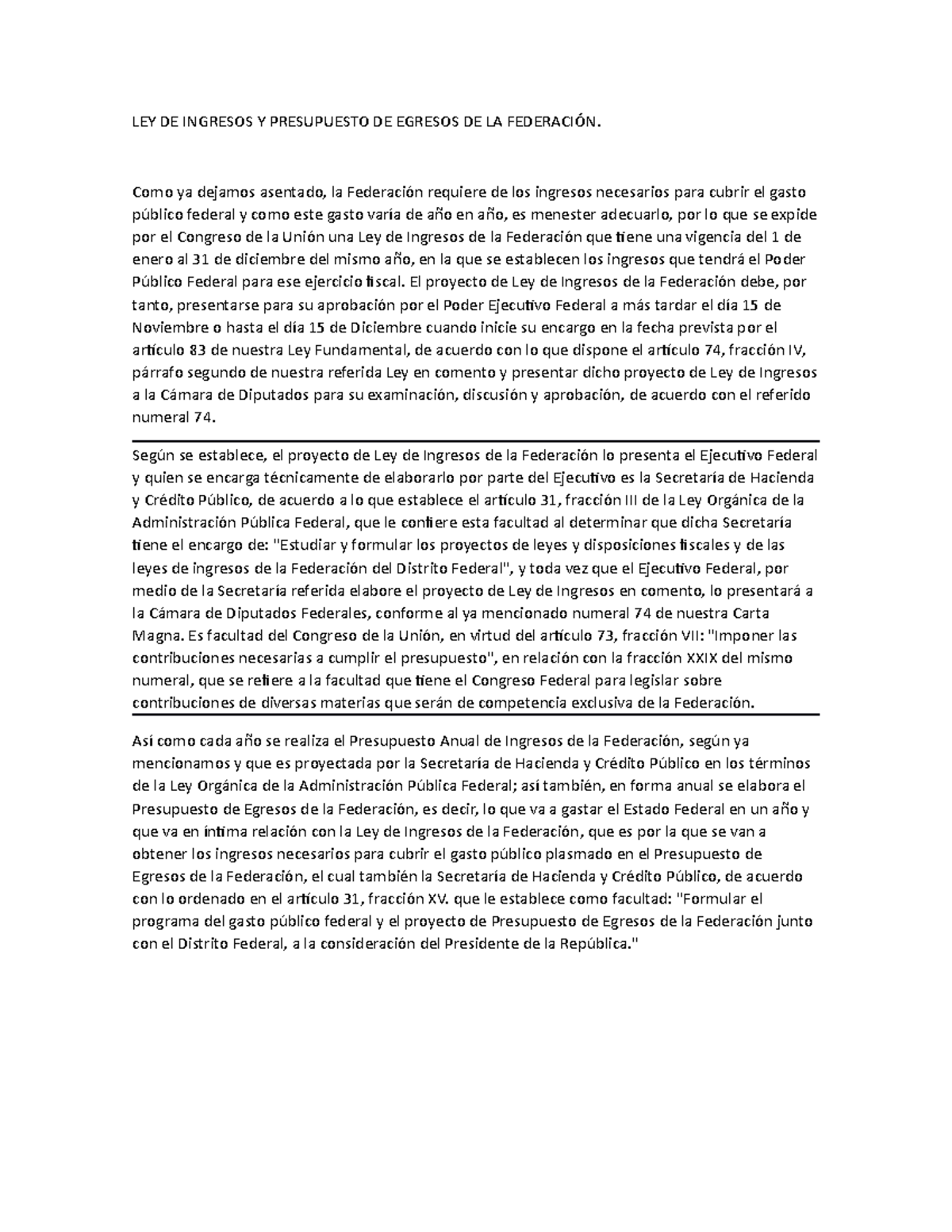 LEY DE INGRESOS Y PRESUPUESTO DE EGRESOS DE LA FEDERACIÓN.

Como ya dejamos asentado, la Federación requiere de los ingresos necesarios para cubrir el gasto público federal y como este gasto varía de año en año, es menester adecuarlo, por lo que se expide por el Congreso de la Unión una Ley de Ingresos de la Federación que tiene una vigencia del 1 de enero al 31 de diciembre del mismo año, en la que se establecen los ingresos que tendrá el Poder Público Federal para ese ejercicio fiscal. El proyecto de Ley de Ingresos de la Federación debe, por tanto, presentarse para su aprobación por el Poder Ejecutivo Federal a más tardar el día 15 de Noviembre o hasta el día 15 de Diciembre cuando inicie su encargo en la fecha prevista por el artículo 83 de nuestra Ley Fundamental, de acuerdo con lo que dispone el artículo 74, fracción IV, párrafo segundo de nuestra referida Ley en comento y presentar dicho proyecto de Ley de Ingresos a la Cámara de Diputados para su examinación, discusión y aprobación, de acuerdo con el referido numeral 74.

Según se establece, el proyecto de Ley de Ingresos de la Federación lo presenta el Ejecutivo Federal y quien se encarga técnicamente de elaborarlo por parte del Ejecutivo es la Secretaría de Hacienda y Crédito Público, de acuerdo a lo que establece el artículo 31, fracción III de la Ley Orgánica de la Administración Pública Federal, que le confiere esta facultad al determinar que dicha Secretaría tiene el encargo de: "Estudiar y formular los proyectos de leyes y disposiciones fiscales y de las leyes de ingresos de la Federación del Distrito Federal", y toda vez que el Ejecutivo Federal, por medio de la Secretaría referida elabore el proyecto de Ley de Ingresos en comento, lo presentará a la Cámara de Diputados Federales, conforme al ya mencionado numeral 74 de nuestra Carta Magna. Es facultad del Congreso de la Unión, en virtud del artículo 73, fracción VII: "Imponer las contribuciones necesarias a cumplir el presupuesto", en relación con la fracción XXIX del mismo numeral, que se refiere a la facultad que tiene el Congreso Federal para legislar sobre contribuciones de diversas materias que serán de competencia exclusiva de la Federación.

Así como cada año se realiza el Presupuesto Anual de Ingresos de la Federación, según ya mencionamos y que es proyectada por la Secretaría de Hacienda y Crédito Público en los términos de la Ley Orgánica de la Administración Pública Federal; así también, en forma anual se elabora el Presupuesto de Egresos de la Federación, es decir, lo que va a gastar el Estado Federal en un año y que va en íntima relación con la Ley de Ingresos de la Federación, que es por la que se van a obtener los ingresos necesarios para cubrir el gasto público plasmado en el Presupuesto de Egresos de la Federación, el cual también la Secretaría de Hacienda y Crédito Público, de acuerdo con lo ordenado en el artículo 31, fracción XV. que le establece como facultad: "Formular el programa del gasto público federal y el proyecto de Presupuesto de Egresos de la Federación junto con el Distrito Federal, a la consideración del Presidente de la República."